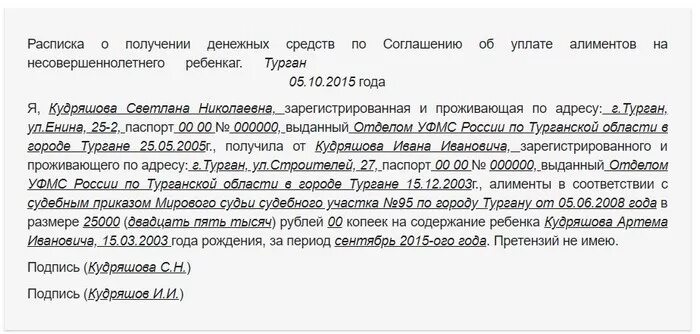 Расписка о получении денежных средств по Соглашению об уплате алиментов на несовершеннолетнего ребенкаг. Турган

05.10.2015 года

Я, Кудряшова Светлана Николаевна, зарегистрированная и проживающая по адресу: г.Турган, ул.Енина, 25-2, паспорт 00 00 № 000000, выданный Отделом УФМС России по Турганской области в городе Тургане 25.05.2005г., получила от Кудряшова Ивана Ивановича, зарегистрированного и проживающего по адресу: г.Турган, ул.Строителей, 27, паспорт 00 00 № 000000, выданный Отделом УФМС России по Турганской области в городе Тургане 15.12.2003г., алименты в соответствии с судебным приказом Мирового судьи судебного участка №95 по городу Тургану от 05.06.2008 года в размере 25000 (двадцать пять тысяч) рублей 00 копеек на содержание ребенка Кудряшова Артема Ивановича, 15.03.2003 года рождения, за период сентябрь 2015-ого года. Претензий не имею.

Подпись (Кудряшова С.Н.)

Подпись (Кудряшов И.И.)